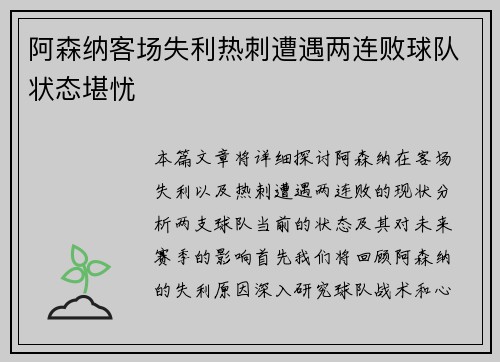 阿森纳客场失利热刺遭遇两连败球队状态堪忧

本篇文章将详细探讨阿森纳在客场失利以及热刺遭遇两连败的现状分析两支球队当前的状态及其对未来赛季的影响首先我们将回顾阿森纳的失利原因深入研究球队战术和心